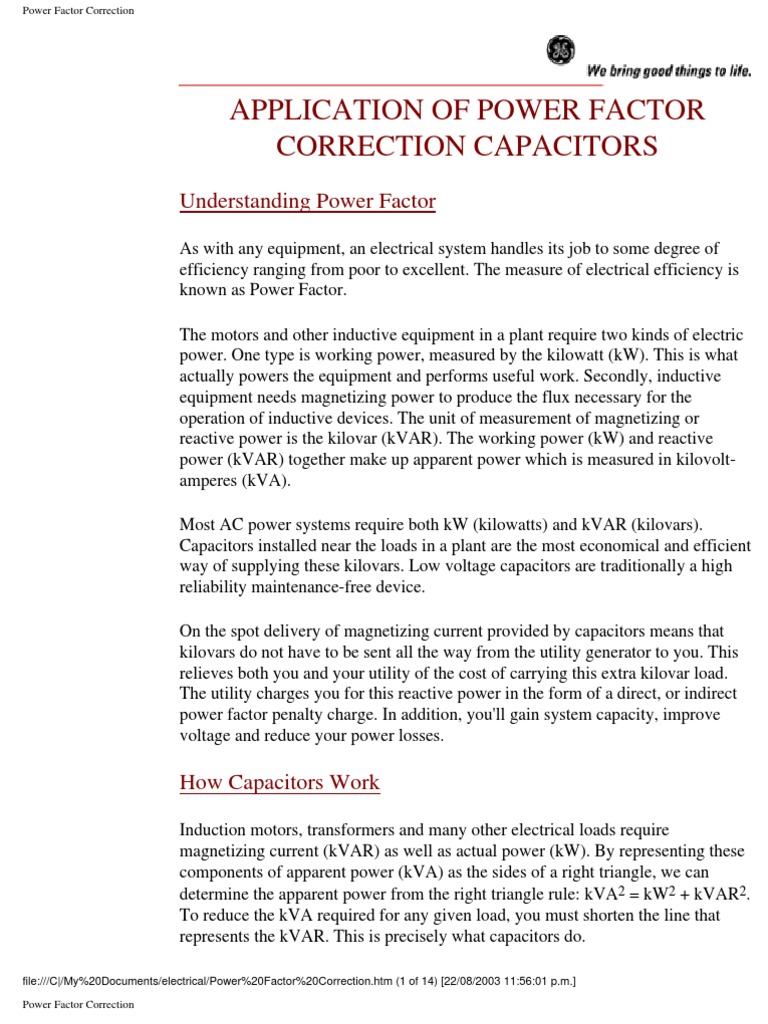 Power Factor Correction

We bring good things to life.

APPLICATION OF POWER FACTOR CORRECTION CAPACITORS

Understanding Power Factor

As with any equipment, an electrical system handles its job to some degree of efficiency ranging from poor to excellent. The measure of electrical efficiency is known as Power Factor.

The motors and other inductive equipment in a plant require two kinds of electric power. One type is working power, measured by the kilowatt (kW). This is what actually powers the equipment and performs useful work. Secondly, inductive equipment needs magnetizing power to produce the flux necessary for the operation of inductive devices. The unit of measurement of magnetizing or reactive power is the kilovar (kVAR). The working power (kW) and reactive power (kVAR) together make up apparent power which is measured in kilovolt-amperes (kVA).

Most AC power systems require both kW (kilowatts) and kVAR (kilovars). Capacitors installed near the loads in a plant are the most economical and efficient way of supplying these kilovars. Low voltage capacitors are traditionally a high reliability maintenance-free device.

On the spot delivery of magnetizing current provided by capacitors means that kilovars do not have to be sent all the way from the utility generator to you. This relieves both you and your utility of the cost of carrying this extra kilovar load. The utility charges you for this reactive power in the form of a direct, or indirect power factor penalty charge. In addition, you'll gain system capacity, improve voltage and reduce your power losses.

How Capacitors Work

Induction motors, transformers and many other electrical loads require magnetizing current (kVAR) as well as actual power (kW). By representing these components of apparent power (kVA) as the sides of a right triangle, we can determine the apparent power from the right triangle rule: $kVA^2 = kW^2 + kVAR^2$. To reduce the kVA required for any given load, you must shorten the line that represents the kVAR. This is precisely what capacitors do.

file:///C|/My%20Documents/electrical/Power%20Factor%20Correction.htm (1 of 14) [22/08/2003 11:56:01 p.m.]

Power Factor Correction